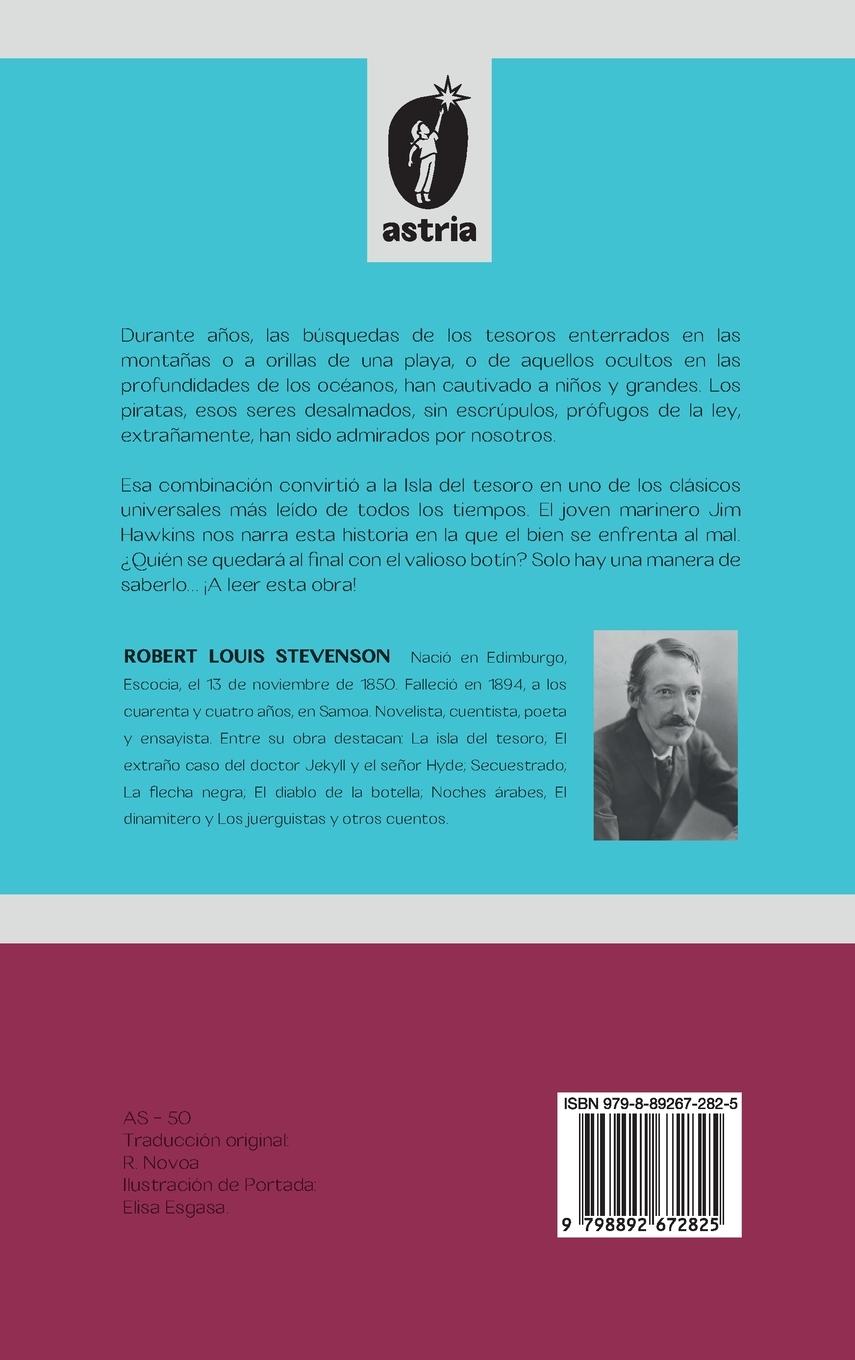 astria

Durante años, las búsquedas de los tesoros enterrados en las montañas o a orillas de una playa, o de aquellos ocultos en las profundidades de los océanos, han cautivado a niños y grandes. Los piratas, esos seres desalmados, sin escrúpulos, prófugos de la ley, extrañamente, han sido admirados por nosotros.

Esa combinación convirtió a la Isla del tesoro en uno de los clásicos universales más leído de todos los tiempos. El joven marinero Jim Hawkins nos narra esta historia en la que el bien se enfrenta al mal. ¿Quién se quedará al final con el valioso botín? Solo hay una manera de saberlo... ¡A leer esta obra!

ROBERT LOUIS STEVENSON Nació en Edimburgo, Escocia, el 13 de noviembre de 1850. Falleció en 1894, a los cuarenta y cuatro años, en Samoa. Novelista, cuentista, poeta y ensayista. Entre su obra destacan: La isla del tesoro, El extraño caso del doctor Jekyll y el señor Hyde; Secuestrado; La flecha negra; El diablo de la botella; Noches árabes, El dinamitero y Los juerguistas y otros cuentos.

AS - 50
Traducción original:
R. Novoa
Ilustración de Portada:
Elisa Esgasa.

ISBN 979-8-89267-282-5
9 798892 672825